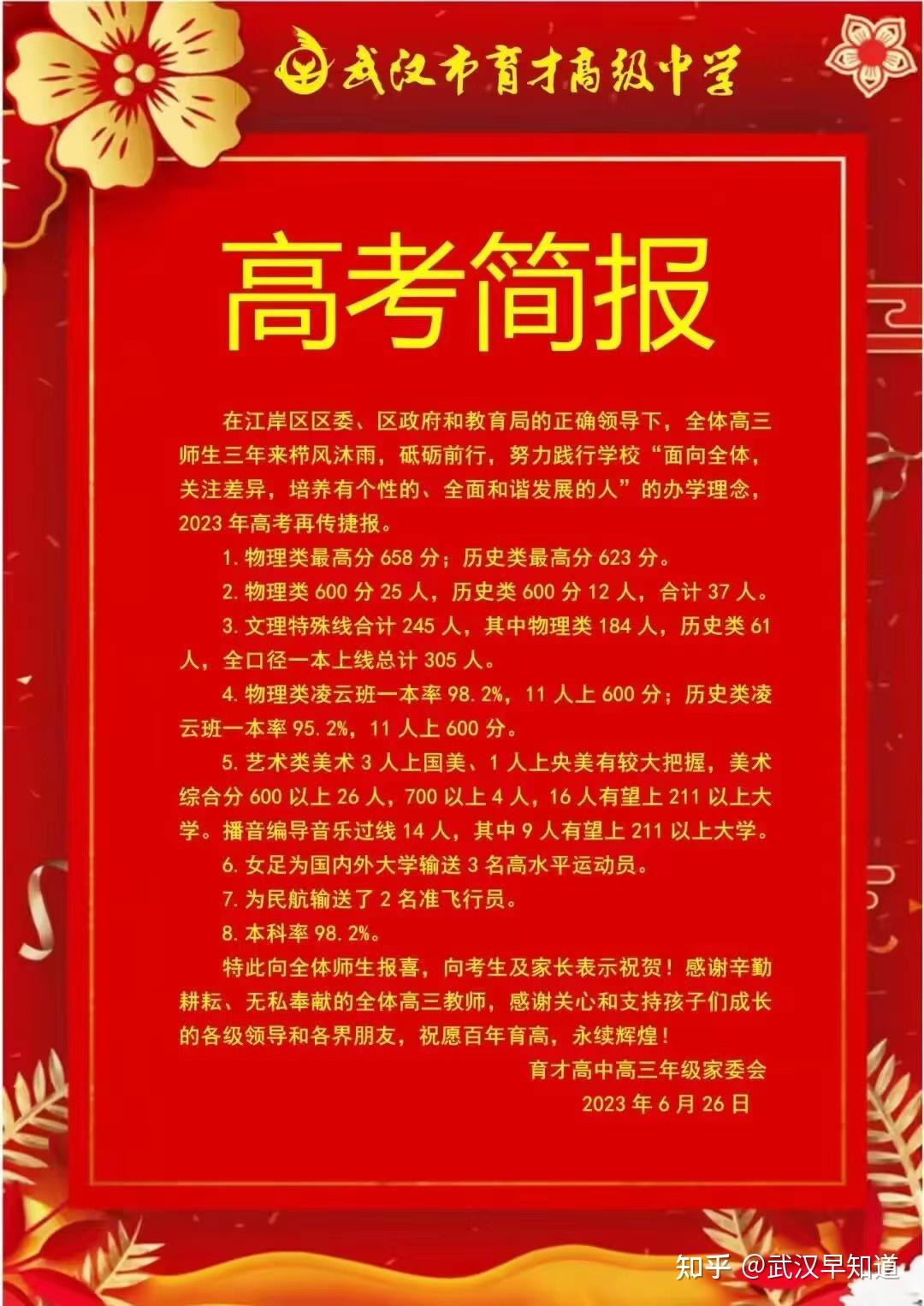 武汉市育才高级中学

高考简报

在江岸区区委、区政府和教育局的正确领导下，全体高三师生三年来栉风沐雨，砥砺前行，努力践行学校“面向全体，关注差异，培养有个性的、全面和谐发展的人”的办学理念，2023年高考再传捷报。

1.物理类最高分658分；历史类最高分623分。

2.物理类600分25人，历史类600分12人，合计37人。

3.文理特殊线合计245人，其中物理类184人，历史类61人，全口径一本上线总计305人。

4.物理类凌云班一本率98.2%，11人上600分；历史类凌云班一本率95.2%，11人上600分。

5.艺术类美术3人上国美、1人上央美有较大把握，美术综合分600以上26人，700以上4人，16人有望上211以上大学。播音编导音乐过线14人，其中9人有望上211以上大学。

6.女足为国内外大学输送3名高水平运动员。

7.为民航输送了2名准飞行员。

8.本科率98.2%。

特此向全体师生报喜，向考生及家长表示祝贺！感谢辛勤耕耘、无私奉献的全体高三教师，感谢关心和支持孩子们成长的各级领导和各界朋友，祝愿百年育高，永续辉煌！

育才高中高三年级家委会
2023年6月26日

知乎 @武汉早知道